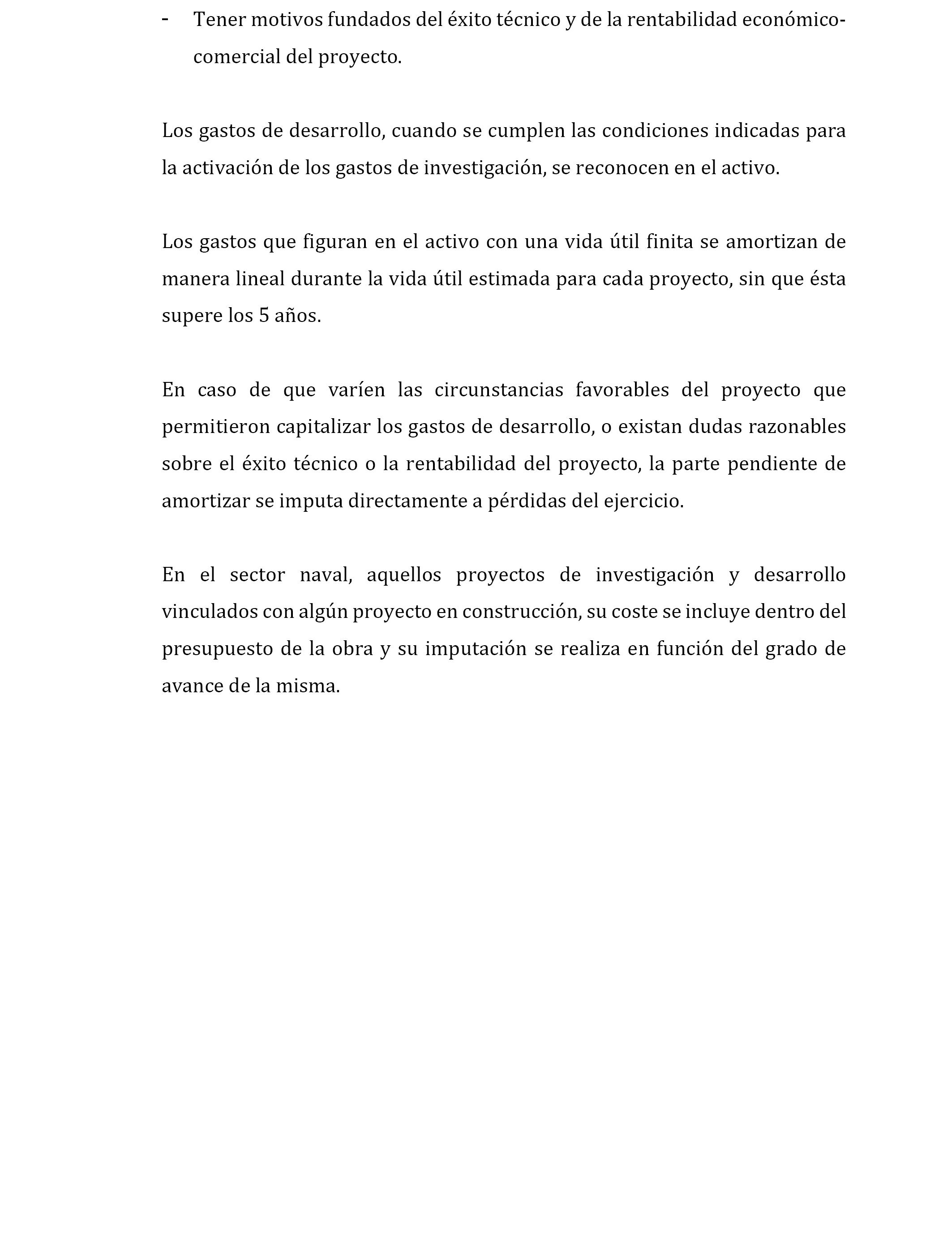 - Tener motivos fundados del éxito técnico y de la rentabilidad económico-comercial del proyecto.

Los gastos de desarrollo, cuando se cumplen las condiciones indicadas para la activación de los gastos de investigación, se reconocen en el activo.

Los gastos que figuran en el activo con una vida útil finita se amortizan de manera lineal durante la vida útil estimada para cada proyecto, sin que ésta supere los 5 años.

En caso de que varíen las circunstancias favorables del proyecto que permitieron capitalizar los gastos de desarrollo, o existan dudas razonables sobre el éxito técnico o la rentabilidad del proyecto, la parte pendiente de amortizar se imputa directamente a pérdidas del ejercicio.

En el sector naval, aquellos proyectos de investigación y desarrollo vinculados con algún proyecto en construcción, su coste se incluye dentro del presupuesto de la obra y su imputación se realiza en función del grado de avance de la misma.